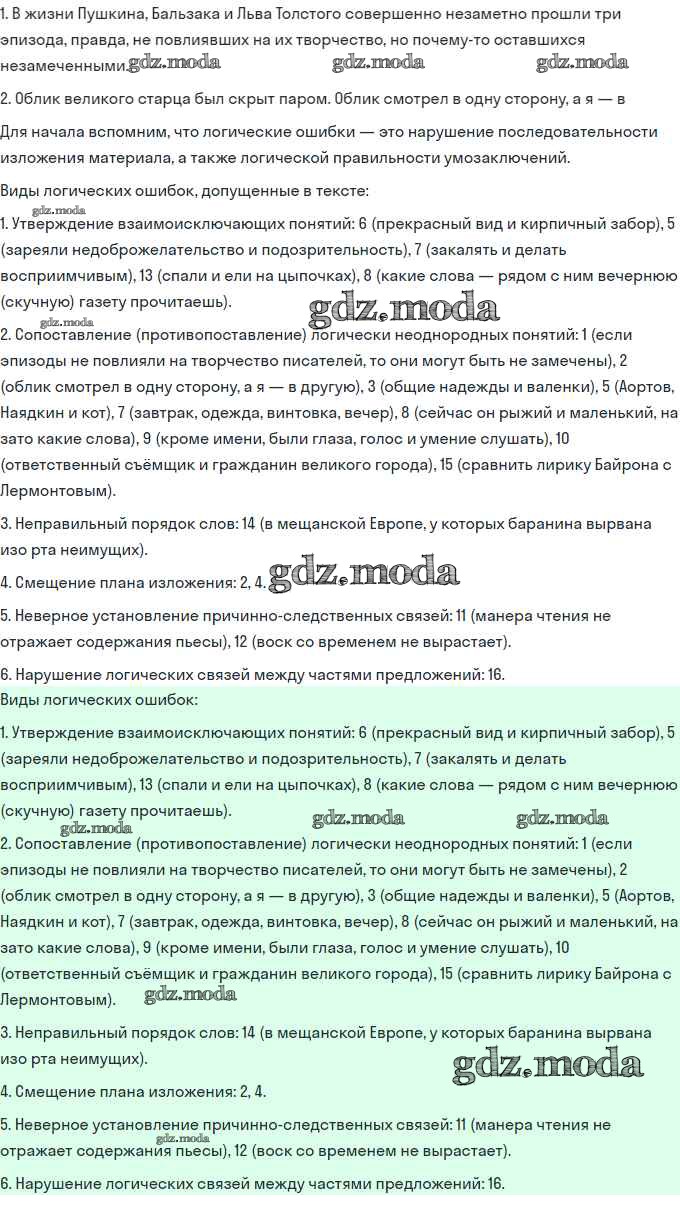 1. В жизни Пушкина, Бальзака и Льва Толстого совершенно незаметно прошли три эпизода, правда, не повлиявших на их творчество, но почему-то оставшихся незамеченными. gdz.moda gdz.moda gdz.moda

2. Облик великого старца был скрыт паром. Облик смотрел в одну сторону, а я — в

Для начала вспомним, что логические ошибки — это нарушение последовательности изложения материала, а также логической правильности умозаключений.

Виды логических ошибок, допущенные в тексте:

gdz.moda
1. Утверждение взаимоисключающих понятий: 6 (прекрасный вид и кирпичный забор), 5 (зареяли недоброжелательство и подозрительность), 7 (закалять и делать восприимчивым), 13 (спали и ели на цыпочках), 8 (какие слова — рядом с ним вечернюю (скучную) газету прочитаешь).

gdz.moda
gdz.moda
2. Сопоставление (противопоставление) логически неоднородных понятий: 1 (если эпизоды не повлияли на творчество писателей, то они могут быть не замечены), 2 (облик смотрел в одну сторону, а я — в другую), 3 (общие надежды и валенки), 5 (Аортов, Наядкин и кот), 7 (завтрак, одежда, винтовка, вечер), 8 (сейчас он рыжий и маленький, на зато какие слова), 9 (кроме имени, были глаза, голос и умение слушать), 10 (ответственный съёмщик и гражданин великого города), 15 (сравнить лирику Байрона с Лермонтовым).

3. Неправильный порядок слов: 14 (в мещанской Европе, у которых баранина вырвана изо рта неимущих).

4. Смещение плана изложения: 2, 4. gdz.moda

5. Неверное установление причинно-следственных связей: 11 (манера чтения не отражает содержания пьесы), 12 (воск со временем не вырастает).

6. Нарушение логических связей между частями предложений: 16.

Виды логических ошибок:

1. Утверждение взаимоисключающих понятий: 6 (прекрасный вид и кирпичный забор), 5 (зареяли недоброжелательство и подозрительность), 7 (закалять и делать восприимчивым), 13 (спали и ели на цыпочках), 8 (какие слова — рядом с ним вечернюю (скучную) газету прочитаешь).

gdz.moda gdz.moda gdz.moda
2. Сопоставление (противопоставление) логически неоднородных понятий: 1 (если эпизоды не повлияли на творчество писателей, то они могут быть не замечены), 2 (облик смотрел в одну сторону, а я — в другую), 3 (общие надежды и валенки), 5 (Аортов, Наядкин и кот), 7 (завтрак, одежда, винтовка, вечер), 8 (сейчас он рыжий и маленький, на зато какие слова), 9 (кроме имени, были глаза, голос и умение слушать), 10 (ответственный съёмщик и гражданин великого города), 15 (сравнить лирику Байрона с Лермонтовым). gdz.moda

3. Неправильный порядок слов: 14 (в мещанской Европе, у которых баранина вырвана изо рта неимущих). gdz.moda

4. Смещение плана изложения: 2, 4.

5. Неверное установление причинно-следственных связей: 11 (манера чтения не отражает содержания пьесы), 12 (воск со временем не вырастает). gdz.moda

6. Нарушение логических связей между частями предложений: 16.